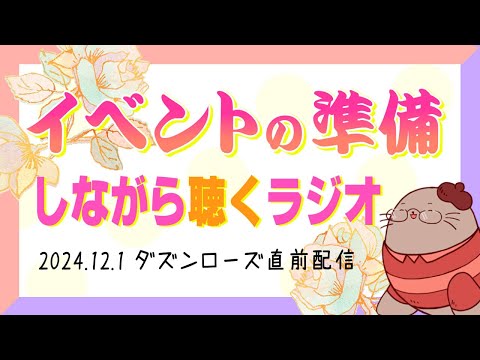 イベントの準備

しながら聴くラジオ

2024.12.1 ダズンローズ直前配信